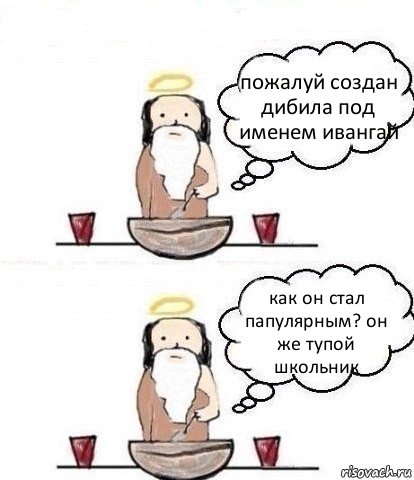 пожалуй создан дибила под именем ивангай

как он стал папулярным? он же тупой школьник

risovach.ru